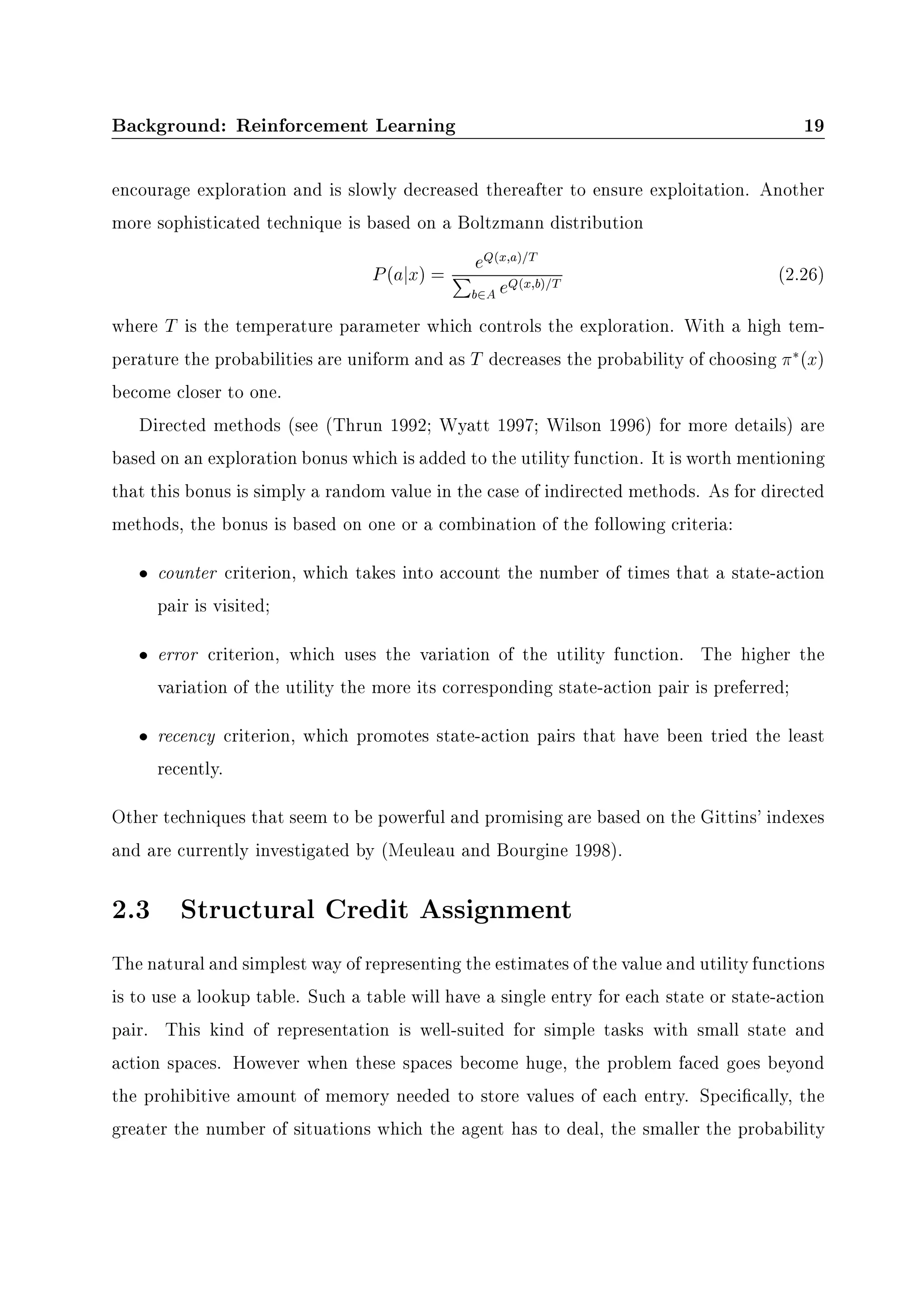 Background: Reinforcement Learning 19

encourage exploration and is slowly decreased thereafter to ensure exploitation. Another more sophisticated technique is based on a Boltzmann distribution

$P(a|x) = \frac{e^{Q(x,a)/T}}{\sum_{b \in A} e^{Q(x,b)/T}}$ (2.26)

where $T$ is the temperature parameter which controls the exploration. With a high temperature the probabilities are uniform and as $T$ decreases the probability of choosing $\pi^*(x)$ become closer to one.

Directed methods (see (Thrun 1992; Wyatt 1997; Wilson 1996) for more details) are based on an exploration bonus which is added to the utility function. It is worth mentioning that this bonus is simply a random value in the case of indirected methods. As for directed methods, the bonus is based on one or a combination of the following criteria:

• counter criterion, which takes into account the number of times that a state-action pair is visited;

• error criterion, which uses the variation of the utility function. The higher the variation of the utility the more its corresponding state-action pair is preferred;

• recency criterion, which promotes state-action pairs that have been tried the least recently.

Other techniques that seem to be powerful and promising are based on the Gittins' indexes and are currently investigated by (Meuleau and Bourgine 1998).

2.3 Structural Credit Assignment

The natural and simplest way of representing the estimates of the value and utility functions is to use a lookup table. Such a table will have a single entry for each state or state-action pair. This kind of representation is well-suited for simple tasks with small state and action spaces. However when these spaces become huge, the problem faced goes beyond the prohibitive amount of memory needed to store values of each entry. Specifically, the greater the number of situations which the agent has to deal, the smaller the probability